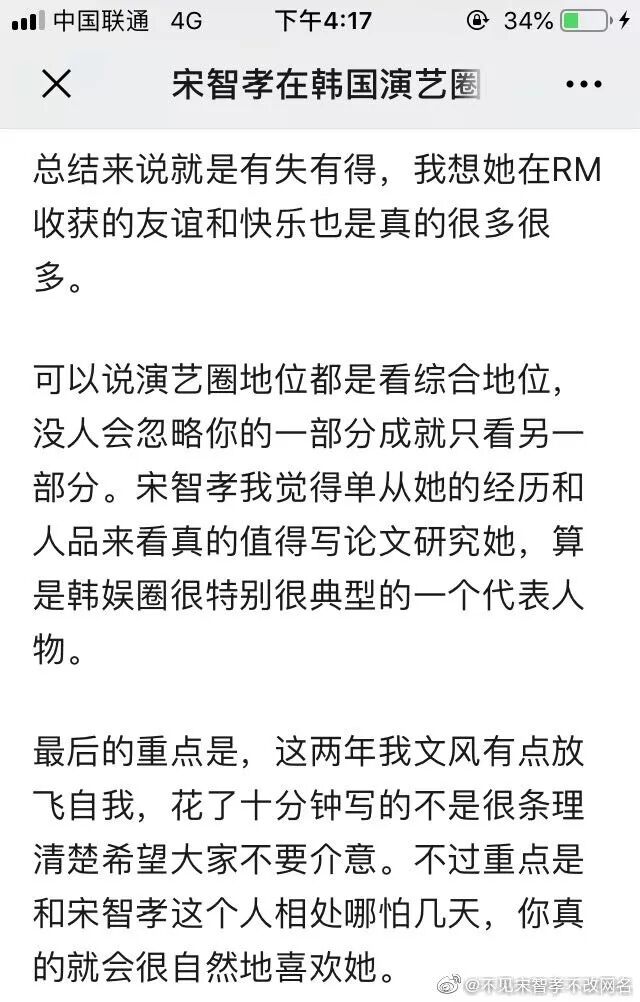 中国联通 4G 下午4:17 34%

宋智孝在韩国演艺圈

总结来说就是有失有得，我想她在RM收获的友谊和快乐也是真的很多很多。

可以说演艺圈地位都是看综合地位，没人会忽略你的一部分成就只看另一部分。宋智孝我觉得单从她的经历和人品来看真的值得写论文研究她，算是韩娱圈很特别很典型的一个代表人物。

最后的重点是，这两年我文风有点放飞自我，花了十分钟写的不是很条理清楚希望大家不要介意。不过重点是和宋智孝这个人相处哪怕几天，你真的就会很自然地喜欢她。

@不见宋智孝不改网名